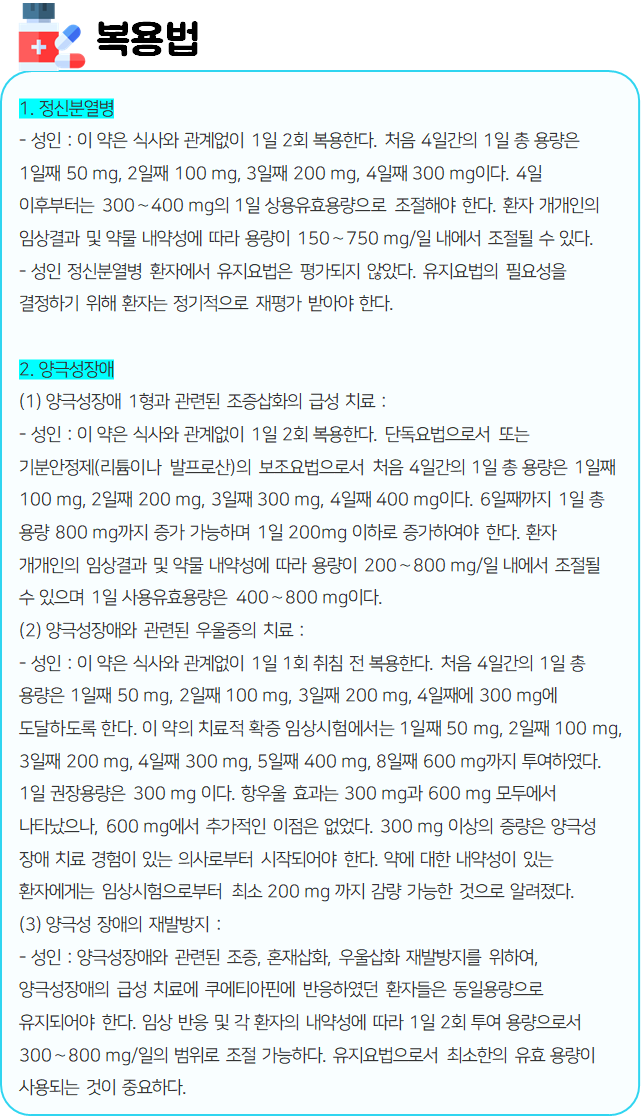 복용법

1. 정신분열병
- 성인 : 이 약은 식사와 관계없이 1일 2회 복용한다. 처음 4일간의 1일 총 용량은 1일째 50 mg, 2일째 100 mg, 3일째 200 mg, 4일째 300 mg이다. 4일 이후부터는 300～400 mg의 1일 상용유효용량으로 조절해야 한다. 환자 개개인의 임상결과 및 약물 내약성에 따라 용량이 150～750 mg/일 내에서 조절될 수 있다.
- 성인 정신분열병 환자에서 유지요법은 평가되지 않았다. 유지요법의 필요성을 결정하기 위해 환자는 정기적으로 재평가 받아야 한다.

2. 양극성장애
(1) 양극성장애 1형과 관련된 조증삽화의 급성 치료 :
- 성인 : 이 약은 식사와 관계없이 1일 2회 복용한다. 단독요법으로서 또는 기분안정제(리튬이나 발프로산)의 보조요법으로서 처음 4일간의 1일 총 용량은 1일째 100 mg, 2일째 200 mg, 3일째 300 mg, 4일째 400 mg이다. 6일째까지 1일 총 용량 800 mg까지 증가 가능하며 1일 200mg 이하로 증가하여야 한다. 환자 개개인의 임상결과 및 약물 내약성에 따라 용량이 200～800 mg/일 내에서 조절될 수 있으며 1일 사용유효용량은 400～800 mg이다.
(2) 양극성장애와 관련된 우울증의 치료 :
- 성인 : 이 약은 식사와 관계없이 1일 1회 취침 전 복용한다. 처음 4일간의 1일 총 용량은 1일째 50 mg, 2일째 100 mg, 3일째 200 mg, 4일째에 300 mg에 도달하도록 한다. 이 약의 치료적 확증 임상시험에서는 1일째 50 mg, 2일째 100 mg, 3일째 200 mg, 4일째 300 mg, 5일째 400 mg, 8일째 600 mg까지 투여하였다. 1일 권장용량은 300 mg 이다. 항우울 효과는 300 mg과 600 mg 모두에서 나타났으나, 600 mg에서 추가적인 이점은 없었다. 300 mg 이상의 증량은 양극성 장애 치료 경험이 있는 의사로부터 시작되어야 한다. 약에 대한 내약성이 있는 환자에게는 임상시험으로부터 최소 200 mg 까지 감량 가능한 것으로 알려졌다.
(3) 양극성 장애의 재발방지 :
- 성인 : 양극성장애와 관련된 조증, 혼재삽화, 우울삽화 재발방지를 위하여, 양극성장애의 급성 치료에 쿠에티아핀에 반응하였던 환자들은 동일용량으로 유지되어야 한다. 임상 반응 및 각 환자의 내약성에 따라 1일 2회 투여 용량으로서 300～800 mg/일의 범위로 조절 가능하다. 유지요법으로서 최소한의 유효 용량이 사용되는 것이 중요하다.